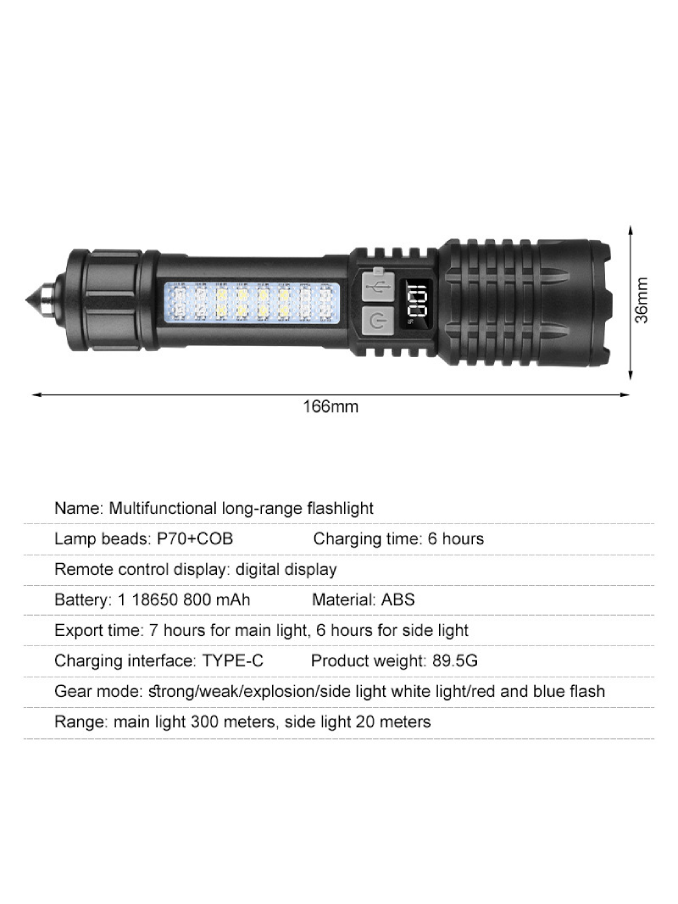 100

36mm

166mm

Name: Multifunctional long-range flashlight

Lamp beads: P70+COB Charging time: 6 hours

Remote control display: digital display

Battery: 1 18650 800 mAh Material: ABS

Export time: 7 hours for main light, 6 hours for side light

Charging interface: TYPE-C Product weight: 89.5G

Gear mode: strong/weak/explosion/side light white light/red and blue flash

Range: main light 300 meters, side light 20 meters